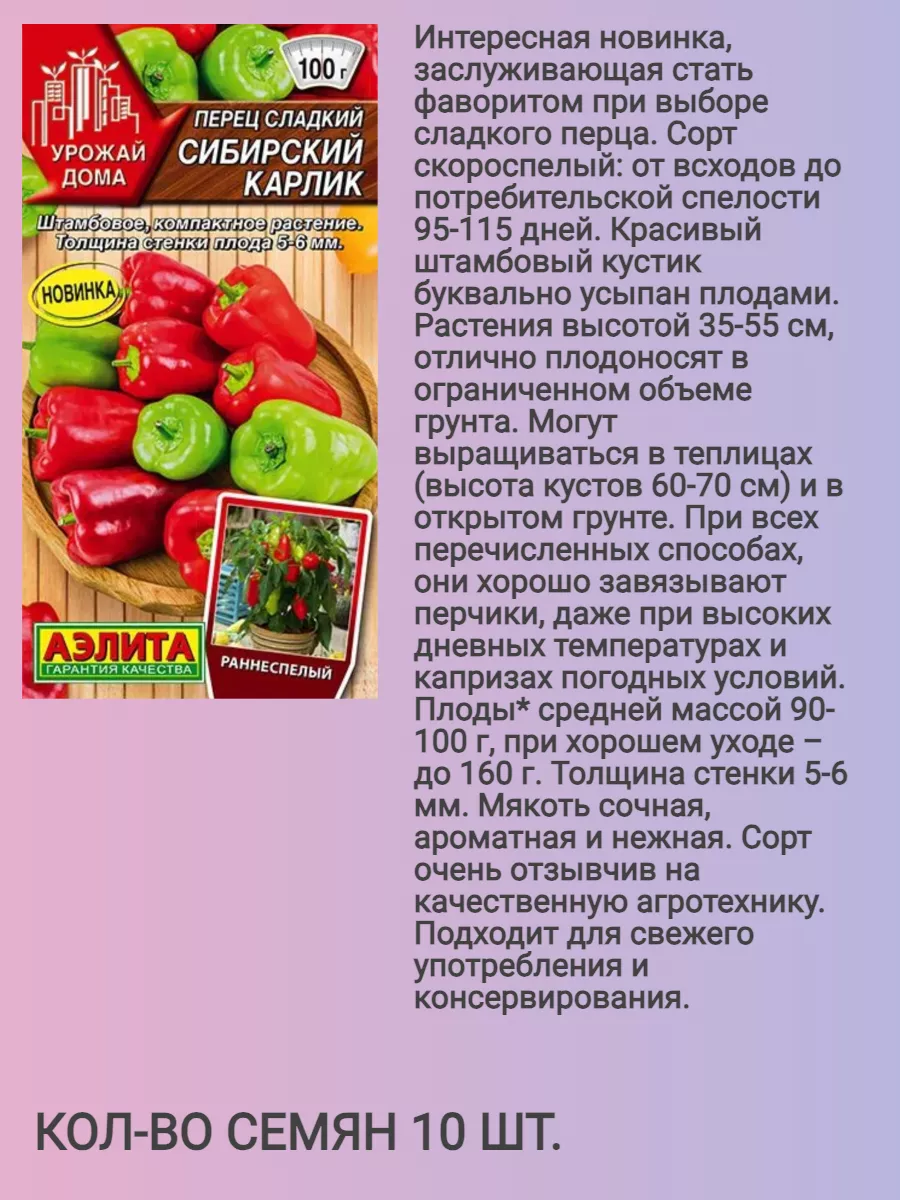 УРОЖАЙ ДОМА

100 г

ПЕРЕЦ СЛАДКИЙ
СИБИРСКИЙ КАРЛИК

Штамбовое, компактное растение. Толщина стенки плода 5-6 мм.

НОВИНКА

АЭЛИТА
ГАРАНТИЯ КАЧЕСТВА

РАННЕСПЕЛЫЙ

Интересная новинка, заслуживающая стать фаворитом при выборе сладкого перца. Сорт скороспелый: от всходов до потребительской спелости 95-115 дней. Красивый штамбовый кустик буквально усыпан плодами. Растения высотой 35-55 см, отлично плодоносят в ограниченном объеме грунта. Могут выращиваться в теплицах (высота кустов 60-70 см) и в открытом грунте. При всех перечисленных способах, они хорошо завязывают перчики, даже при высоких дневных температурах и капризах погодных условий. Плоды* средней массой 90-100 г, при хорошем уходе – до 160 г. Толщина стенки 5-6 мм. Мякоть сочная, ароматная и нежная. Сорт очень отзывчив на качественную агротехнику. Подходит для свежего употребления и консервирования.

КОЛ-ВО СЕМЯН 10 ШТ.